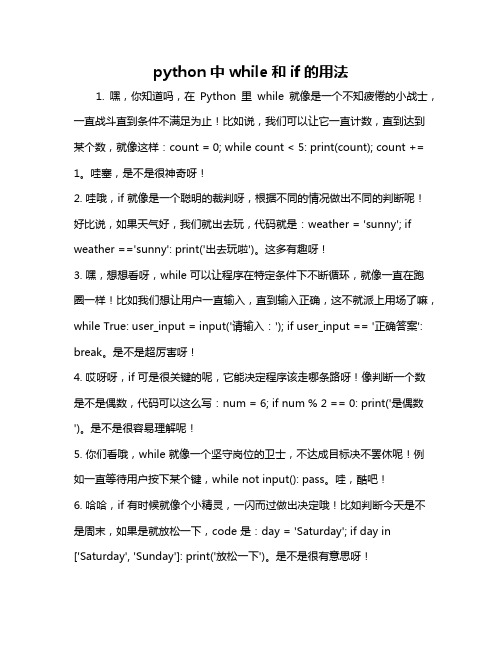 python 中 while 和 if 的用法

1. 嘿，你知道吗，在 Python 里 while 就像是一个不知疲倦的小战士，一直战斗直到条件不满足为止！比如说，我们可以让它一直计数，直到达到某个数，就像这样：count = 0; while count < 5: print(count); count += 1。哇塞，是不是很神奇呀！

2. 哇哦，if 就像是一个聪明的裁判呀，根据不同的情况做出不同的判断呢！好比说，如果天气好，我们就出去玩，代码就是：weather = 'sunny'; if weather =='sunny': print('出去玩啦')。这多有趣呀！

3. 嘿，想想看呀，while 可以让程序在特定条件下不断循环，就像一直在跑圈一样！比如我们想让用户一直输入，直到输入正确，这不就派上用场了嘛，while True: user_input = input('请输入：'); if user_input == '正确答案': break。是不是超厉害呀！

4. 哎呀呀，if 可是很关键的呢，它能决定程序该走哪条路呀！像判断一个数是不是偶数，代码可以这么写：num = 6; if num % 2 == 0: print('是偶数')。是不是很容易理解呢！

5. 你们看哦，while 就像一个坚守岗位的卫士，不达成目标决不罢休呢！例如一直等待用户按下某个键，while not input(): pass。哇，酷吧！

6. 哈哈，if 有时候就像个小精灵，一闪而过做出决定哦！比如判断今天是不是周末，如果是就放松一下，code 是：day = 'Saturday'; if day in ['Saturday', 'Sunday']: print('放松一下')。是不是很有意思呀！